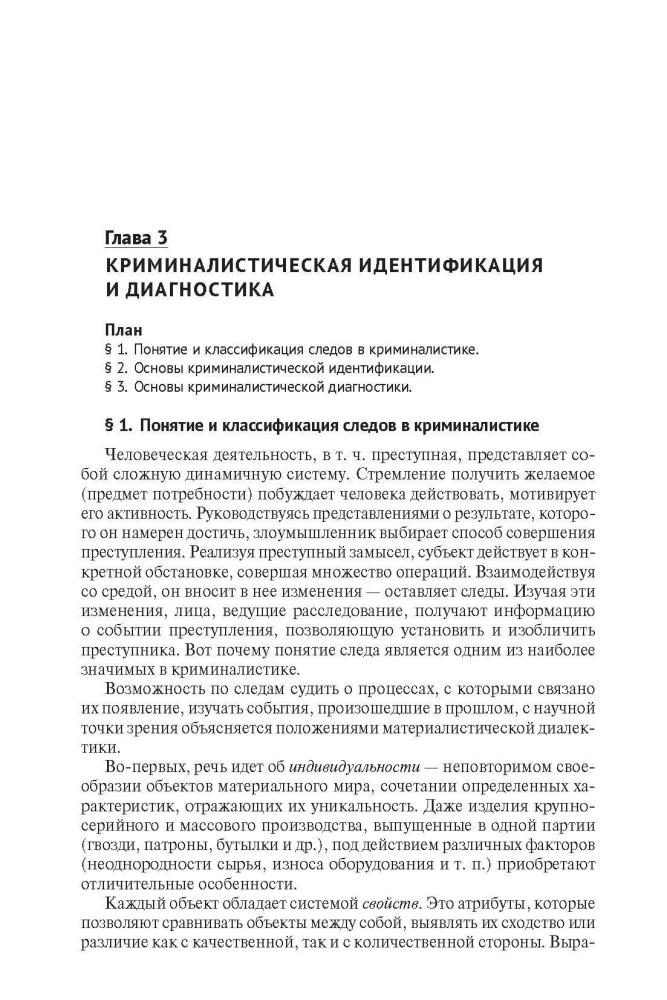 Глава 3
КРИМИНАЛИСТИЧЕСКАЯ ИДЕНТИФИКАЦИЯ И ДИАГНОСТИКА

План
§ 1. Понятие и классификация следов в криминалистике.
§ 2. Основы криминалистической идентификации.
§ 3. Основы криминалистической диагностики.

§ 1. Понятие и классификация следов в криминалистике

Человеческая деятельность, в т. ч. преступная, представляет собой сложную динамичную систему. Стремление получить желаемое (предмет потребности) побуждает человека действовать, мотивирует его активность. Руководствуясь представлениями о результате, которого он намерен достичь, злоумышленник выбирает способ совершения преступления. Реализуя преступный замысел, субъект действует в конкретной обстановке, совершая множество операций. Взаимодействуя со средой, он вносит в нее изменения — оставляет следы. Изучая эти изменения, лица, ведущие расследование, получают информацию о событии преступления, позволяющую установить и изобличить преступника. Вот почему понятие следа является одним из наиболее значимых в криминалистике.

Возможность по следам судить о процессах, с которыми связано их появление, изучать события, произошедшие в прошлом, с научной точки зрения объясняется положениями материалистической диалектики.

Во-первых, речь идет об индивидуальности — неповторимом своеобразии объектов материального мира, сочетании определенных характеристик, отражающих их уникальность. Даже изделия крупносерийного и массового производства, выпущенные в одной партии (гвозди, патроны, бутылки и др.), под действием различных факторов (неоднородности сырья, износа оборудования и т. п.) приобретают отличительные особенности.

Каждый объект обладает системой свойств. Это атрибуты, которые позволяют сравнивать объекты между собой, выявлять их сходство или различие как с качественной, так и с количественной стороны. Выра-